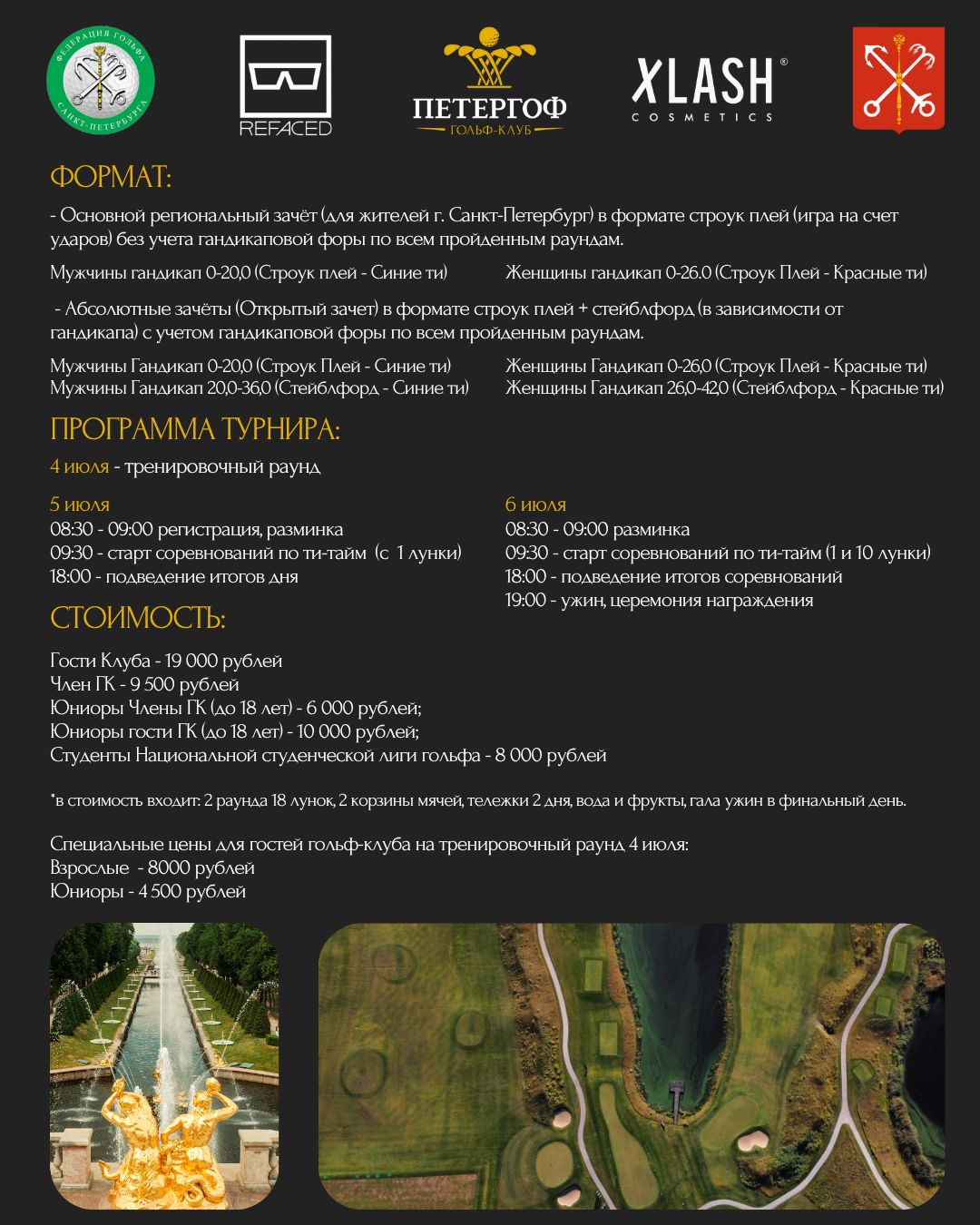 ФЕДЕРАЦИЯ ГОЛЬФА САНКТ-ПЕТЕРБУРГА

REFACED

ПЕТЕРГОФ
ГОЛЬФ-КЛУБ

XLASH®
COSMETICS

ФОРМАТ:

- Основной региональный зачёт (для жителей г. Санкт-Петербург) в формате строук плей (игра на счет ударов) без учета гандикаповой форы по всем пройденным раундам.

Мужчины гандикап 0-20,0 (Строук плей - Синие ти)

Женщины гандикап 0-26.0 (Строук Плей - Красные ти)

- Абсолютные зачёты (Открытый зачет) в формате строук плей + стейблфорд (в зависимости от гандикапа) с учетом гандикаповой форы по всем пройденным раундам.

Мужчины Гандикап 0-20,0 (Строук Плей - Синие ти)
Мужчины Гандикап 20,0-36,0 (Стейблфорд - Синие ти)

Женщины Гандикап 0-26,0 (Строук Плей - Красные ти)
Женщины Гандикап 26,0-42,0 (Стейблфорд - Красные ти)

ПРОГРАММА ТУРНИРА:

4 июля - тренировочный раунд

5 июля
08:30 - 09:00 регистрация, разминка
09:30 - старт соревнований по ти-тайм (с 1 лунки)
18:00 - подведение итогов дня

6 июля
08:30 - 09:00 разминка
09:30 - старт соревнований по ти-тайм (1 и 10 лунки)
18:00 - подведение итогов соревнований
19:00 - ужин, церемония награждения

СТОИМОСТЬ:

Гости Клуба - 19 000 рублей
Член ГК - 9 500 рублей
Юниоры Члены ГК (до 18 лет) - 6 000 рублей;
Юниоры гости ГК (до 18 лет) - 10 000 рублей;
Студенты Национальной студенческой лиги гольфа - 8 000 рублей

*в стоимость входит: 2 раунда 18 лунок, 2 корзины мячей, тележки 2 дня, вода и фрукты, гала ужин в финальный день.

Специальные цены для гостей гольф-клуба на тренировочный раунд 4 июля:
Взрослые - 8000 рублей
Юниоры - 4 500 рублей